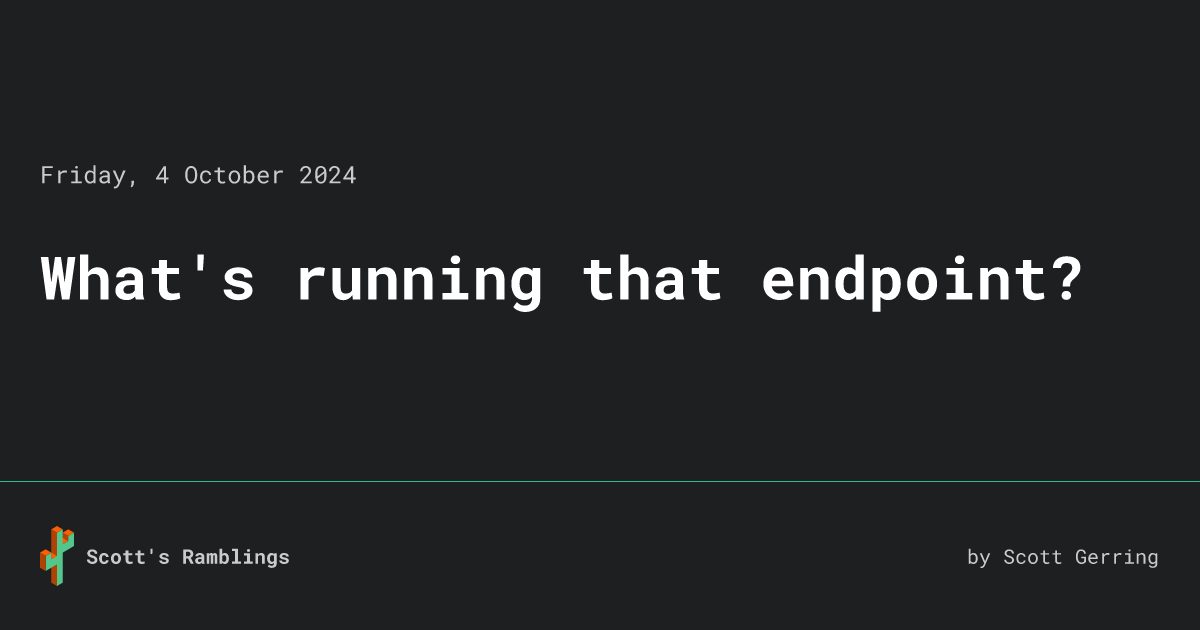 Friday, 4 October 2024

What's running that endpoint?

Scott's Ramblings

by Scott Gerring